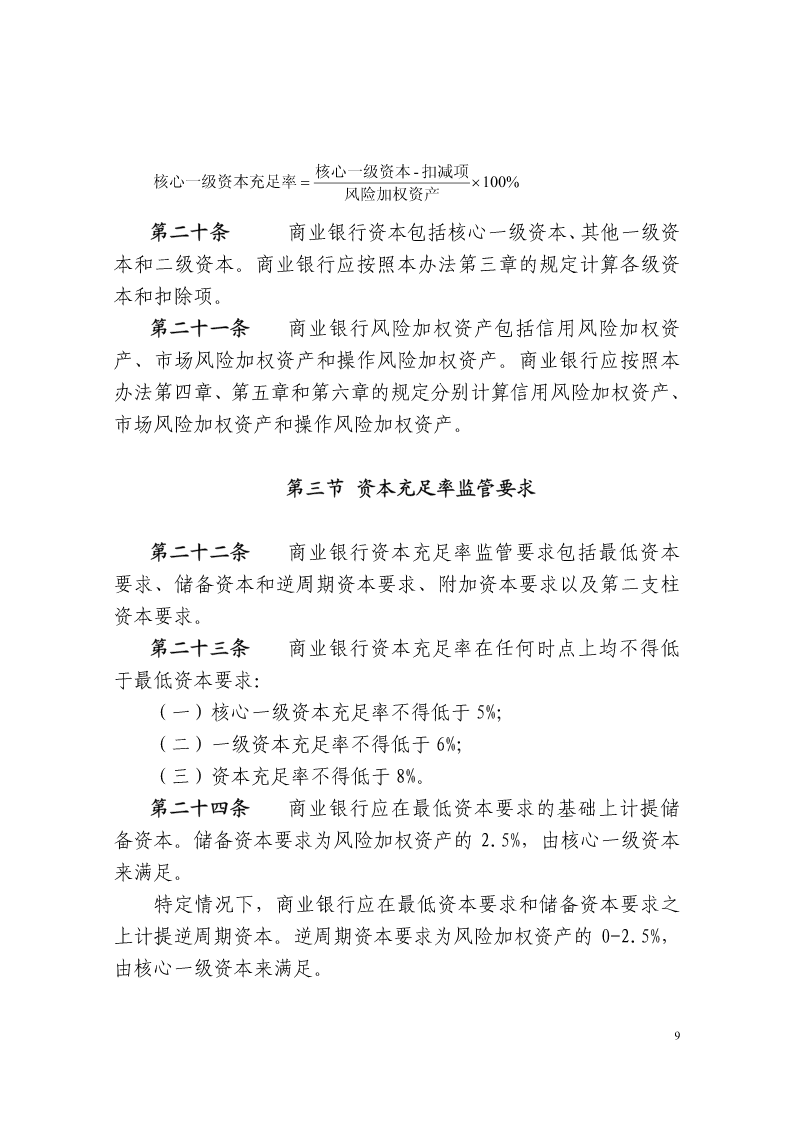 $核心一级资本充足率 = \frac{核心一级资本 - 扣减项}{风险加权资产} \times 100\%$

第二十条　　商业银行资本包括核心一级资本、其他一级资本和二级资本。商业银行应按照本办法第三章的规定计算各级资本和扣除项。

第二十一条　　商业银行风险加权资产包括信用风险加权资产、市场风险加权资产和操作风险加权资产。商业银行应按照本办法第四章、第五章和第六章的规定分别计算信用风险加权资产、市场风险加权资产和操作风险加权资产。

第三节 资本充足率监管要求

第二十二条　　商业银行资本充足率监管要求包括最低资本要求、储备资本和逆周期资本要求、附加资本要求以及第二支柱资本要求。

第二十三条　　商业银行资本充足率在任何时点上均不得低于最低资本要求:

（一）核心一级资本充足率不得低于 5%;

（二）一级资本充足率不得低于 6%;

（三）资本充足率不得低于 8%。

第二十四条　　商业银行应在最低资本要求的基础上计提储备资本。储备资本要求为风险加权资产的 2.5%，由核心一级资本来满足。

特定情况下，商业银行应在最低资本要求和储备资本要求之上计提逆周期资本。逆周期资本要求为风险加权资产的 0-2.5%，由核心一级资本来满足。

9